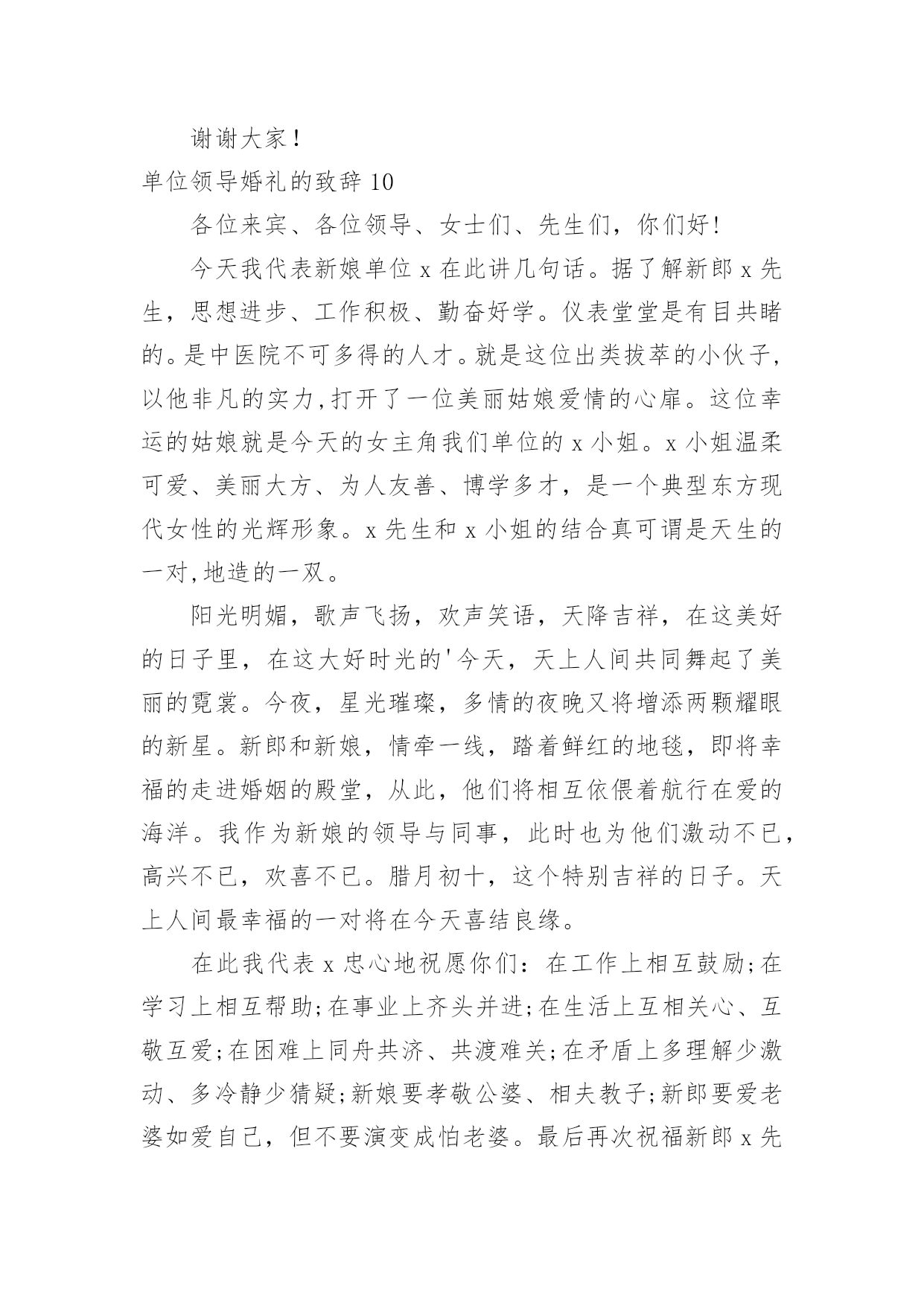 谢谢大家！

单位领导婚礼的致辞 10

各位来宾、各位领导、女士们、先生们，你们好！

今天我代表新娘单位 x 在此讲几句话。据了解新郎 x 先生，思想进步、工作积极、勤奋好学。仪表堂堂是有目共睹的。是中医院不可多得的人才。就是这位出类拔萃的小伙子,以他非凡的实力,打开了一位美丽姑娘爱情的心扉。这位幸运的姑娘就是今天的女主角我们单位的 x 小姐。x 小姐温柔可爱、美丽大方、为人友善、博学多才，是一个典型东方现代女性的光辉形象。x 先生和 x 小姐的结合真可谓是天生的一对,地造的一双。

阳光明媚，歌声飞扬，欢声笑语，天降吉祥，在这美好的日子里，在这大好时光的'今天，天上人间共同舞起了美丽的霓裳。今夜，星光璀璨，多情的夜晚又将增添两颗耀眼的新星。新郎和新娘，情牵一线，踏着鲜红的地毯，即将幸福的走进婚姻的殿堂，从此，他们将相互依偎着航行在爱的海洋。我作为新娘的领导与同事，此时也为他们激动不已，高兴不已，欢喜不已。腊月初十，这个特别吉祥的日子。天上人间最幸福的一对将在今天喜结良缘。

在此我代表 x 忠心地祝愿你们：在工作上相互鼓励;在学习上相互帮助;在事业上齐头并进;在生活上互相关心、互敬互爱;在困难上同舟共济、共渡难关;在矛盾上多理解少激动、多冷静少猜疑;新娘要孝敬公婆、相夫教子;新郎要爱老婆如爱自己，但不要演变成怕老婆。最后再次祝福新郎 x 先